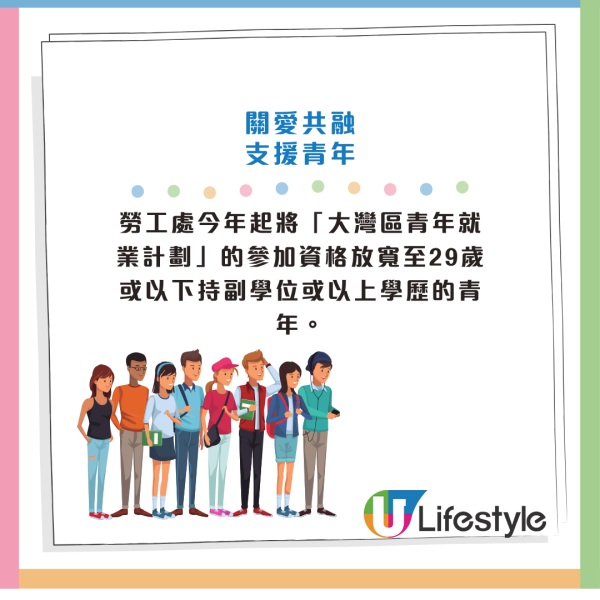 關愛共融
支援青年

勞工處今年起將「大灣區青年就業計劃」的參加資格放寬至29歲或以下持副學位或以上學歷的青年。

U Lifestyle